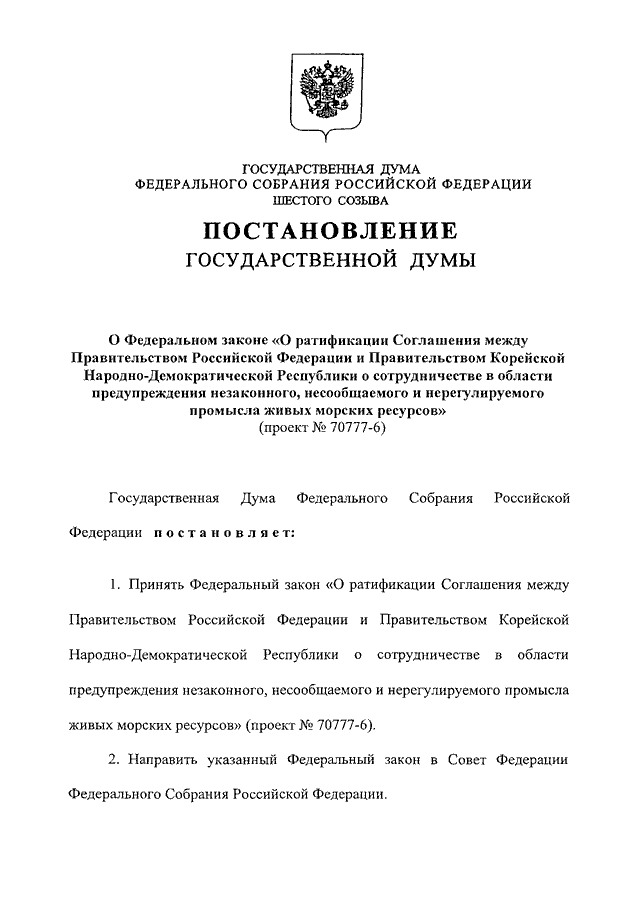 ГОСУДАРСТВЕННАЯ ДУМА
ФЕДЕРАЛЬНОГО СОБРАНИЯ РОССИЙСКОЙ ФЕДЕРАЦИИ
ШЕСТОГО СОЗЫВА

ПОСТАНОВЛЕНИЕ
ГОСУДАРСТВЕННОЙ ДУМЫ

О Федеральном законе «О ратификации Соглашения между Правительством Российской Федерации и Правительством Корейской Народно-Демократической Республики о сотрудничестве в области предупреждения незаконного, несообщаемого и нерегулируемого промысла живых морских ресурсов»
(проект № 70777-6)

Государственная Дума Федерального Собрания Российской Федерации постановляет:

1. Принять Федеральный закон «О ратификации Соглашения между Правительством Российской Федерации и Правительством Корейской Народно-Демократической Республики о сотрудничестве в области предупреждения незаконного, несообщаемого и нерегулируемого промысла живых морских ресурсов» (проект № 70777-6).

2. Направить указанный Федеральный закон в Совет Федерации Федерального Собрания Российской Федерации.